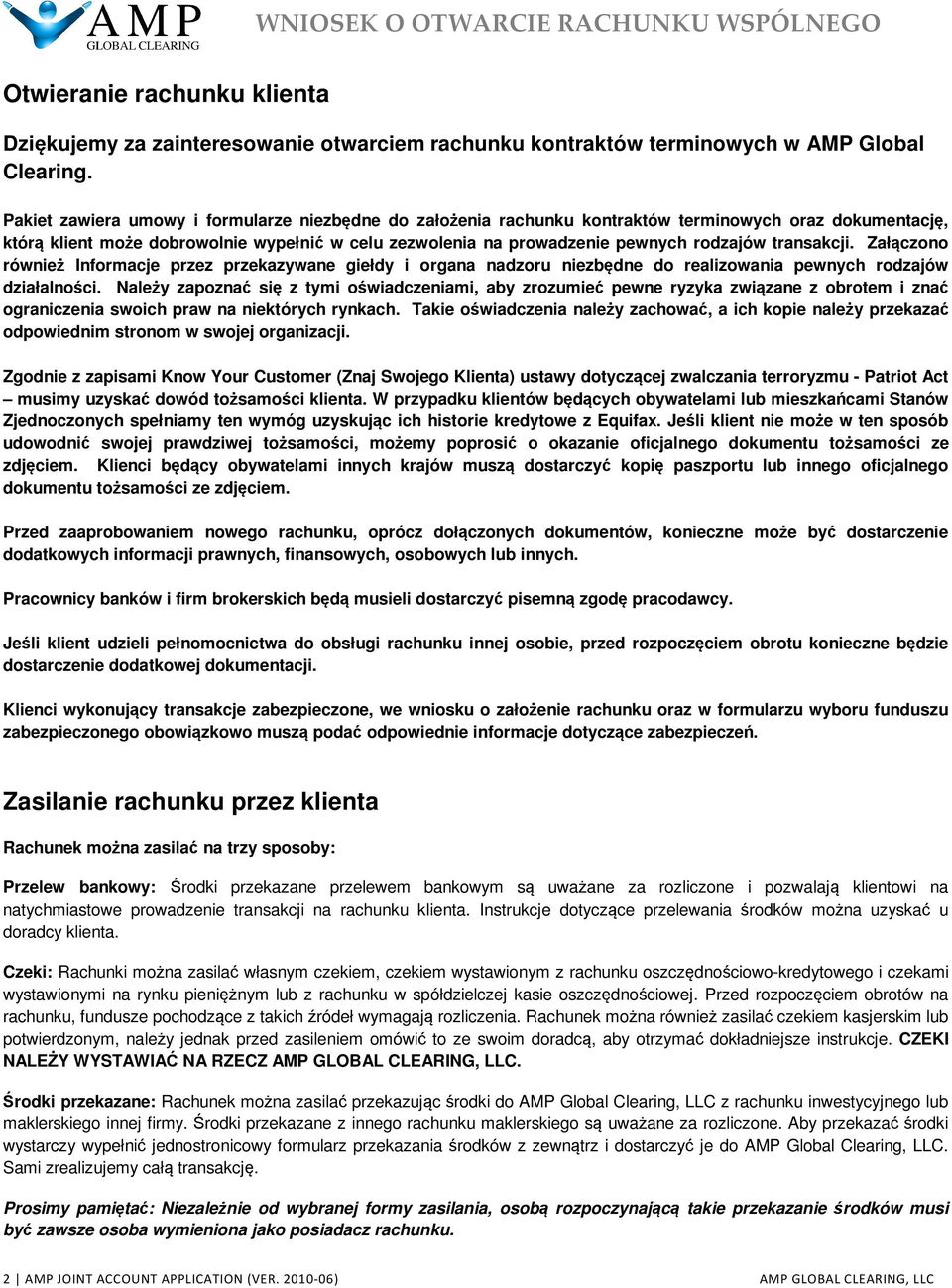 AMP GLOBAL CLEARING

WNIOSEK O OTWARCIE RACHUNKU WSPÓLNEGO

Otwieranie rachunku klienta

Dziękujemy za zainteresowanie otwarciem rachunku kontraktów terminowych w AMP Global Clearing.

Pakiet zawiera umowy i formularze niezbędne do założenia rachunku kontraktów terminowych oraz dokumentację, którą klient może dobrowolnie wypełnić w celu zezwolenia na prowadzenie pewnych rodzajów transakcji. Załączono również Informacje przez przekazywane giełdy i organa nadzoru niezbędne do realizowania pewnych rodzajów działalności. Należy zapoznać się z tymi oświadczeniami, aby zrozumieć pewne ryzyka związane z obrotem i znać ograniczenia swoich praw na niektórych rynkach. Takie oświadczenia należy zachować, a ich kopie należy przekazać odpowiednim stronom w swojej organizacji.

Zgodnie z zapisami Know Your Customer (Znaj Swojego Klienta) ustawy dotyczącej zwalczania terroryzmu - Patriot Act – musimy uzyskać dowód tożsamości klienta. W przypadku klientów będących obywatelami lub mieszkańcami Stanów Zjednoczonych spełniamy ten wymóg uzyskując ich historie kredytowe z Equifax. Jeśli klient nie może w ten sposób udowodnić swojej prawdziwej tożsamości, możemy poprosić o okazanie oficjalnego dokumentu tożsamości ze zdjęciem. Klienci będący obywatelami innych krajów muszą dostarczyć kopię paszportu lub innego oficjalnego dokumentu tożsamości ze zdjęciem.

Przed zaaprobowaniem nowego rachunku, oprócz dołączonych dokumentów, konieczne może być dostarczenie dodatkowych informacji prawnych, finansowych, osobowych lub innych.

Pracownicy banków i firm brokerskich będą musieli dostarczyć pisemną zgodę pracodawcy.

Jeśli klient udzieli pełnomocnictwa do obsługi rachunku innej osobie, przed rozpoczęciem obrotu konieczne będzie dostarczenie dodatkowej dokumentacji.

Klienci wykonujący transakcje zabezpieczone, we wniosku o założenie rachunku oraz w formularzu wyboru funduszu zabezpieczonego obowiązkowo muszą podać odpowiednie informacje dotyczące zabezpieczeń.

Zasilanie rachunku przez klienta

Rachunek można zasilać na trzy sposoby:

Przelew bankowy: Środki przekazane przelewem bankowym są uważane za rozliczone i pozwalają klientowi na natychmiastowe prowadzenie transakcji na rachunku klienta. Instrukcje dotyczące przelewania środków można uzyskać u doradcy klienta.

Czeki: Rachunki można zasilać własnym czekiem, czekiem wystawionym z rachunku oszczędnościowo-kredytowego i czekami wystawionymi na rynku pieniężnym lub z rachunku w spółdzielczej kasie oszczędnościowej. Przed rozpoczęciem obrotów na rachunku, fundusze pochodzące z takich źródeł wymagają rozliczenia. Rachunek można również zasilać czekiem kasjerskim lub potwierdzonym, należy jednak przed zasileniem omówić to ze swoim doradcą, aby otrzymać dokładniejsze instrukcje. CZEKI NALEŻY WYSTAWIAĆ NA RZECZ AMP GLOBAL CLEARING, LLC.

Środki przekazane: Rachunek można zasilać przekazując środki do AMP Global Clearing, LLC z rachunku inwestycyjnego lub maklerskiego innej firmy. Środki przekazane z innego rachunku maklerskiego są uważane za rozliczone. Aby przekazać środki wystarczy wypełnić jednostronicowy formularz przekazania środków z zewnątrz i dostarczyć je do AMP Global Clearing, LLC. Sami zrealizujemy całą transakcję.

Prosimy pamiętać: Niezależnie od wybranej formy zasilania, osobą rozpoczynającą takie przekazanie środków musi być zawsze osoba wymieniona jako posiadacz rachunku.

2 | AMP JOINT ACCOUNT APPLICATION (VER. 2010-06) AMP GLOBAL CLEARING, LLC